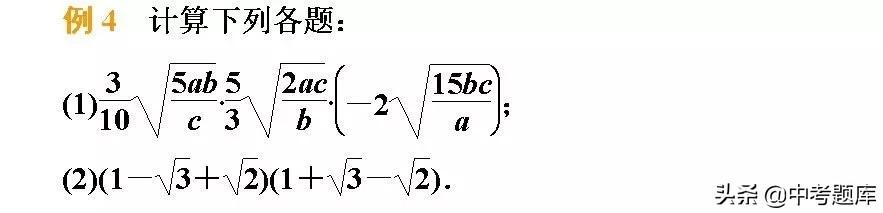 例 4　计算下列各题：

(1)$\frac{3}{10}\sqrt{\frac{5ab}{c}}\cdot\frac{5}{3}\sqrt{\frac{2ac}{b}}\cdot\left(-2\sqrt{\frac{15bc}{a}}\right)$；

(2)$(1-\sqrt{3}+\sqrt{2})(1+\sqrt{3}-\sqrt{2})$.

头条 @中考题库